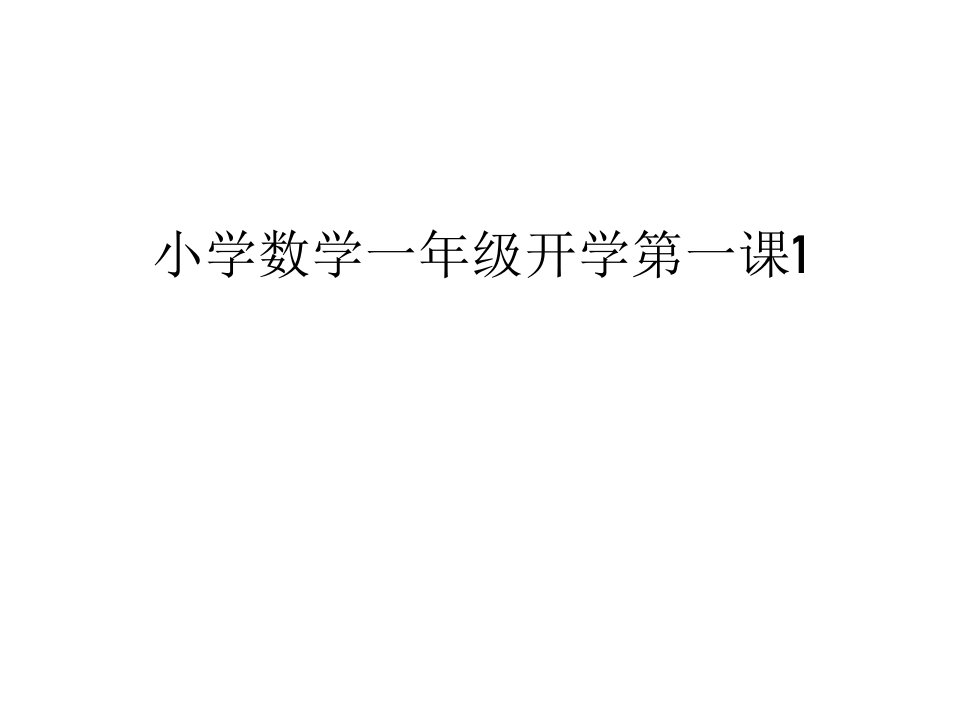 小学数学一年级开学第一课1